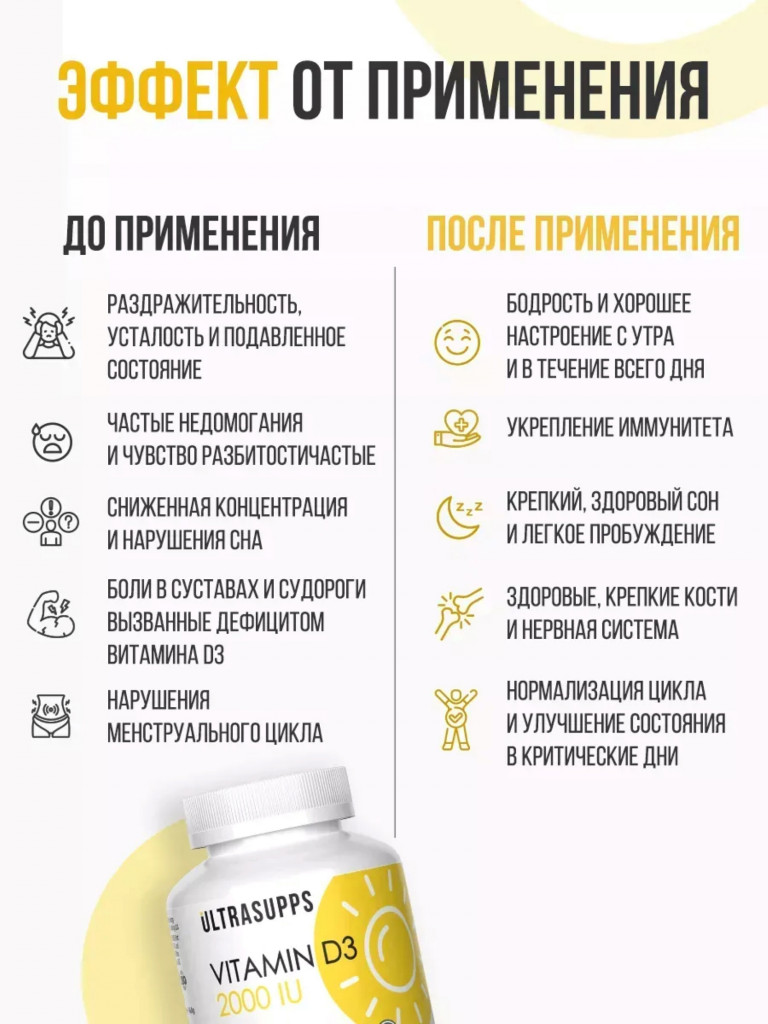 ЭФФЕКТ ОТ ПРИМЕНЕНИЯ

ДО ПРИМЕНЕНИЯ

РАЗДРАЖИТЕЛЬНОСТЬ, УСТАЛОСТЬ И ПОДАВЛЕННОЕ СОСТОЯНИЕ

ЧАСТЫЕ НЕДОМОГАНИЯ И ЧУВСТВО РАЗБИТОСТИЧАСТЫЕ

СНИЖЕННАЯ КОНЦЕНТРАЦИЯ И НАРУШЕНИЯ СНА

БОЛИ В СУСТАВАХ И СУДОРОГИ ВЫЗВАННЫЕ ДЕФИЦИТОМ ВИТАМИНА D3

НАРУШЕНИЯ МЕНСТРУАЛЬНОГО ЦИКЛА

ПОСЛЕ ПРИМЕНЕНИЯ

БОДРОСТЬ И ХОРОШЕЕ НАСТРОЕНИЕ С УТРА И В ТЕЧЕНИЕ ВСЕГО ДНЯ

УКРЕПЛЕНИЕ ИММУНИТЕТА

КРЕПКИЙ, ЗДОРОВЫЙ СОН И ЛЕГКОЕ ПРОБУЖДЕНИЕ

ЗДОРОВЫЕ, КРЕПКИЕ КОСТИ И НЕРВНАЯ СИСТЕМА

НОРМАЛИЗАЦИЯ ЦИКЛА И УЛУЧШЕНИЕ СОСТОЯНИЯ В КРИТИЧЕСКИЕ ДНИ

ULTRASUPPS
VITAMIN D3
2000 IU